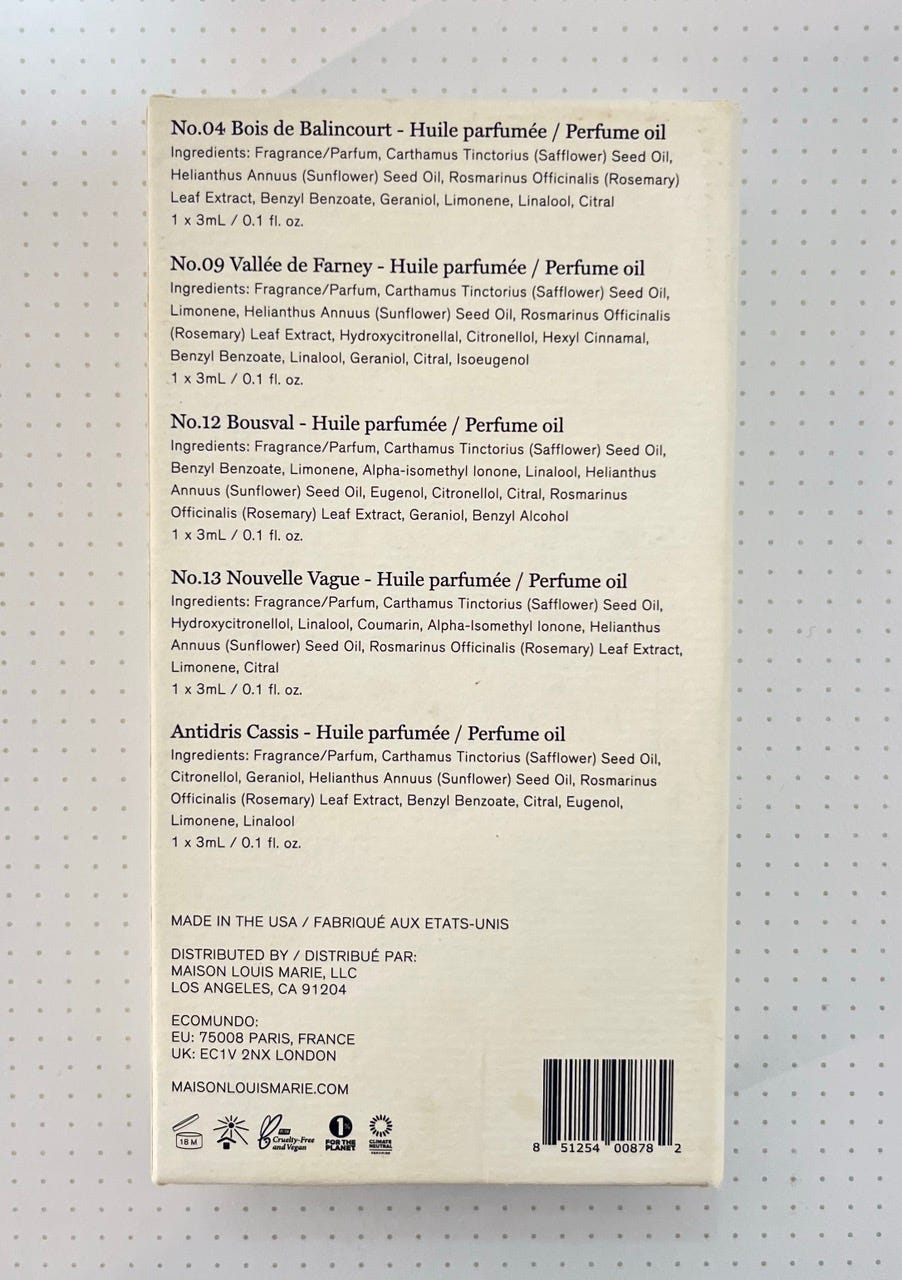 No.04 Bois de Balincourt - Huile parfumée / Perfume oil

Ingredients: Fragrance/Parfum, Carthamus Tinctorius (Safflower) Seed Oil, Helianthus Annuus (Sunflower) Seed Oil, Rosmarinus Officinalis (Rosemary) Leaf Extract, Benzyl Benzoate, Geraniol, Limonene, Linalool, Citral

1 x 3mL / 0.1 fl. oz.

No.09 Vallée de Farney - Huile parfumée / Perfume oil

Ingredients: Fragrance/Parfum, Carthamus Tinctorius (Safflower) Seed Oil, Limonene, Helianthus Annuus (Sunflower) Seed Oil, Rosmarinus Officinalis (Rosemary) Leaf Extract, Hydroxycitronellal, Citronellol, Hexyl Cinnamal, Benzyl Benzoate, Linalool, Geraniol, Citral, Isoeugenol

1 x 3mL / 0.1 fl. oz.

No.12 Bousval - Huile parfumée / Perfume oil

Ingredients: Fragrance/Parfum, Carthamus Tinctorius (Safflower) Seed Oil, Benzyl Benzoate, Limonene, Alpha-isomethyl Ionone, Linalool, Helianthus Annuus (Sunflower) Seed Oil, Eugenol, Citronellol, Citral, Rosmarinus Officinalis (Rosemary) Leaf Extract, Geraniol, Benzyl Alcohol

1 x 3mL / 0.1 fl. oz.

No.13 Nouvelle Vague - Huile parfumée / Perfume oil

Ingredients: Fragrance/Parfum, Carthamus Tinctorius (Safflower) Seed Oil, Hydroxycitronellol, Linalool, Coumarin, Alpha-Isomethyl Ionone, Helianthus Annuus (Sunflower) Seed Oil, Rosmarinus Officinalis (Rosemary) Leaf Extract, Limonene, Citral

1 x 3mL / 0.1 fl. oz.

Antidris Cassis - Huile parfumée / Perfume oil

Ingredients: Fragrance/Parfum, Carthamus Tinctorius (Safflower) Seed Oil, Citronellol, Geraniol, Helianthus Annuus (Sunflower) Seed Oil, Rosmarinus Officinalis (Rosemary) Leaf Extract, Benzyl Benzoate, Citral, Eugenol, Limonene, Linalool

1 x 3mL / 0.1 fl. oz.

MADE IN THE USA / FABRIQUÉ AUX ETATS-UNIS

DISTRIBUTED BY / DISTRIBUÉ PAR:
MAISON LOUIS MARIE, LLC
LOS ANGELES, CA 91204

ECOMUNDO:
EU: 75008 PARIS, FRANCE
UK: EC1V 2NX LONDON

MAISONLOUISMARIE.COM

18 M
Cruelty-Free and Vegan
1% FOR THE PLANET
CLIMATE NEUTRAL

8 51254 00878 2